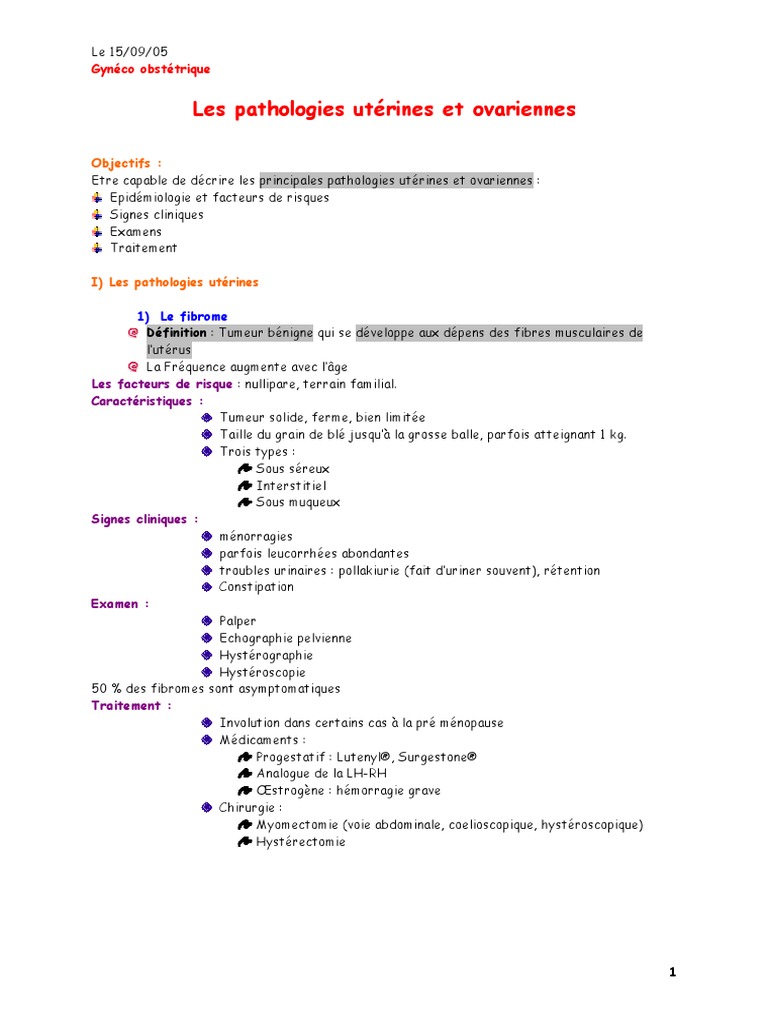 Le 15/09/05
Gynéco obstétrique

Les pathologies utérines et ovariennes

Objectifs :
Etre capable de décrire les principales pathologies utérines et ovariennes :
Epidémiologie et facteurs de risques
Signes cliniques
Examens
Traitement

I) Les pathologies utérines

1) Le fibrome
Définition : Tumeur bénigne qui se développe aux dépens des fibres musculaires de l'utérus
La Fréquence augmente avec l'âge
Les facteurs de risque : nullipare, terrain familial.
Caractéristiques :
Tumeur solide, ferme, bien limitée
Taille du grain de blé jusqu'à la grosse balle, parfois atteignant 1 kg.
Trois types :
Sous séreux
Interstitiel
Sous muqueux
Signes cliniques :
ménorragies
parfois leucorrhées abondantes
troubles urinaires : pollakiurie (fait d'uriner souvent), rétention
Constipation
Examen :
Palper
Echographie pelvienne
Hystérographie
Hystéroscopie
50 % des fibromes sont asymptomatiques
Traitement :
Involution dans certains cas à la pré ménopause
Médicaments :
Progestatif : Lutenyl®, Surgestone®
Analogue de la LH-RH
Œstrogène : hémorragie grave
Chirurgie :
Myomectomie (voie abdominale, coelioscopique, hystéroscopique)
Hystérectomie

1